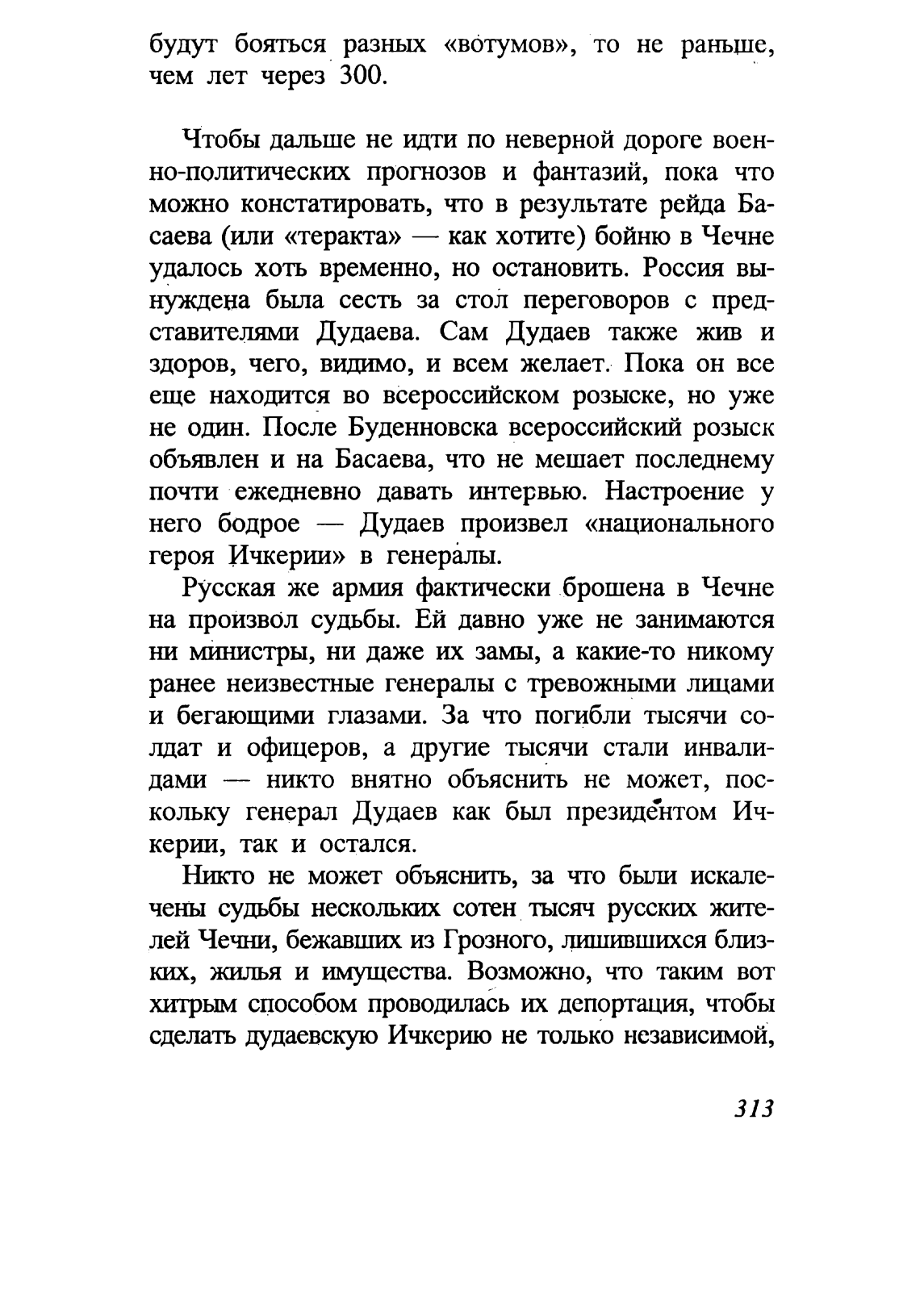 будут бояться разных «вотумов», то не раньше, чем лет через 300.

Чтобы дальше не идти по неверной дороге военно-политических прогнозов и фантазий, пока что можно констатировать, что в результате рейда Басаева (или «теракта» — как хотите) бойню в Чечне удалось хоть временно, но остановить. Россия вынуждена была сесть за стол переговоров с представителями Дудаева. Сам Дудаев также жив и здоров, чего, видимо, и всем желает. Пока он все еще находится во всероссийском розыске, но уже не один. После Буденновска всероссийский розыск объявлен и на Басаева, что не мешает последнему почти ежедневно давать интервью. Настроение у него бодрое — Дудаев произвел «национального героя Ичкерии» в генералы.

Русская же армия фактически брошена в Чечне на произвол судьбы. Ей давно уже не занимаются ни министры, ни даже их замы, а какие-то никому ранее неизвестные генералы с тревожными лицами и бегающими глазами. За что погибли тысячи солдат и офицеров, а другие тысячи стали инвалидами — никто внятно объяснить не может, поскольку генерал Дудаев как был президентом Ичкерии, так и остался.

Никто не может объяснить, за что были искалечены судьбы нескольких сотен тысяч русских жителей Чечни, бежавших из Грозного, лишившихся близких, жилья и имущества. Возможно, что таким вот хитрым способом проводилась их депортация, чтобы сделать дудаевскую Ичкерию не только независимой,

313